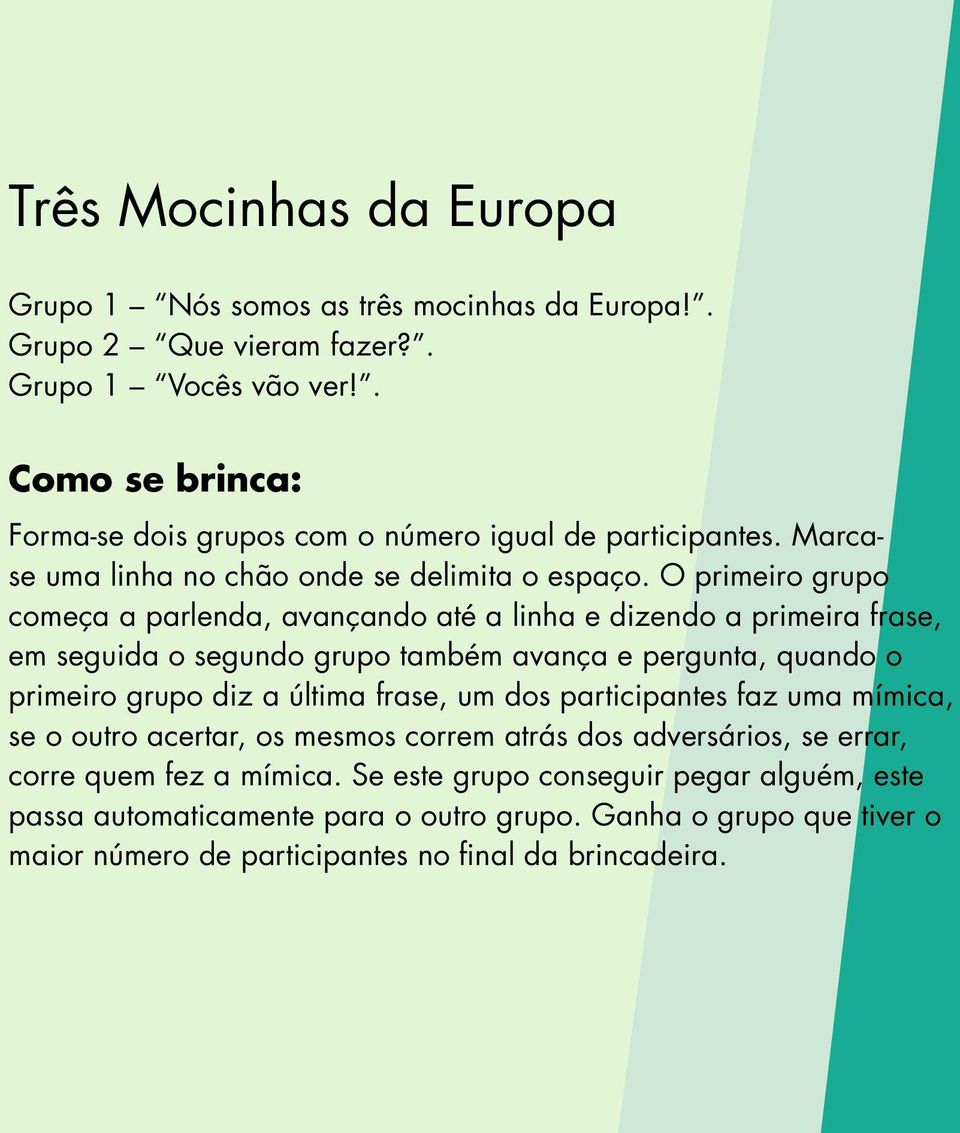 Três Mocinhas da Europa

Grupo 1 – “Nós somos as três mocinhas da Europa!”.
Grupo 2 – “Que vieram fazer?”.
Grupo 1 – “Vocês vão ver!”.

Como se brinca:

Forma-se dois grupos com o número igual de participantes. Marca-se uma linha no chão onde se delimita o espaço. O primeiro grupo começa a parlenda, avançando até a linha e dizendo a primeira frase, em seguida o segundo grupo também avança e pergunta, quando o primeiro grupo diz a última frase, um dos participantes faz uma mímica, se o outro acertar, os mesmos correm atrás dos adversários, se errar, corre quem fez a mímica. Se este grupo conseguir pegar alguém, este passa automaticamente para o outro grupo. Ganha o grupo que tiver o maior número de participantes no final da brincadeira.